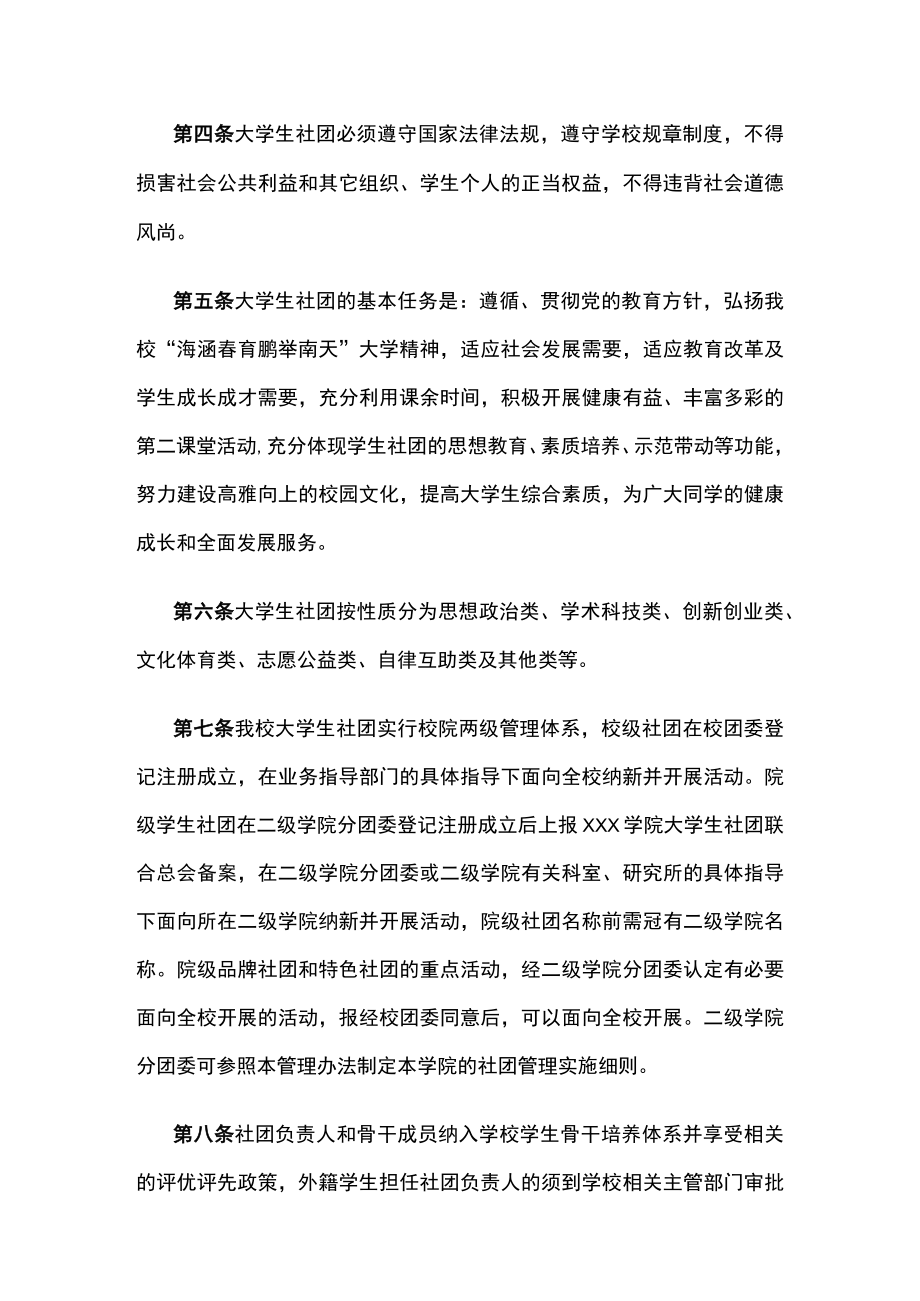 第四条大学生社团必须遵守国家法律法规，遵守学校规章制度，不得损害社会公共利益和其它组织、学生个人的正当权益，不得违背社会道德风尚。

第五条大学生社团的基本任务是：遵循、贯彻党的教育方针，弘扬我校“海涵春育鹏举南天”大学精神，适应社会发展需要，适应教育改革及学生成长成才需要，充分利用课余时间，积极开展健康有益、丰富多彩的第二课堂活动，充分体现学生社团的思想教育、素质培养、示范带动等功能，努力建设高雅向上的校园文化，提高大学生综合素质，为广大同学的健康成长和全面发展服务。

第六条大学生社团按性质分为思想政治类、学术科技类、创新创业类、文化体育类、志愿公益类、自律互助类及其他类等。

第七条我校大学生社团实行校院两级管理体系，校级社团在校团委登记注册成立，在业务指导部门的具体指导下面向全校纳新并开展活动。院级学生社团在二级学院分团委登记注册成立后上报XXX学院大学生社团联合总会备案，在二级学院分团委或二级学院有关科室、研究所的具体指导下面向所在二级学院纳新并开展活动，院级社团名称前需冠有二级学院名称。院级品牌社团和特色社团的重点活动，经二级学院分团委认定有必要面向全校开展的活动，报经校团委同意后，可以面向全校开展。二级学院分团委可参照本管理办法制定本学院的社团管理实施细则。

第八条社团负责人和骨干成员纳入学校学生骨干培养体系并享受相关的评优评先政策，外籍学生担任社团负责人的须到学校相关主管部门审批